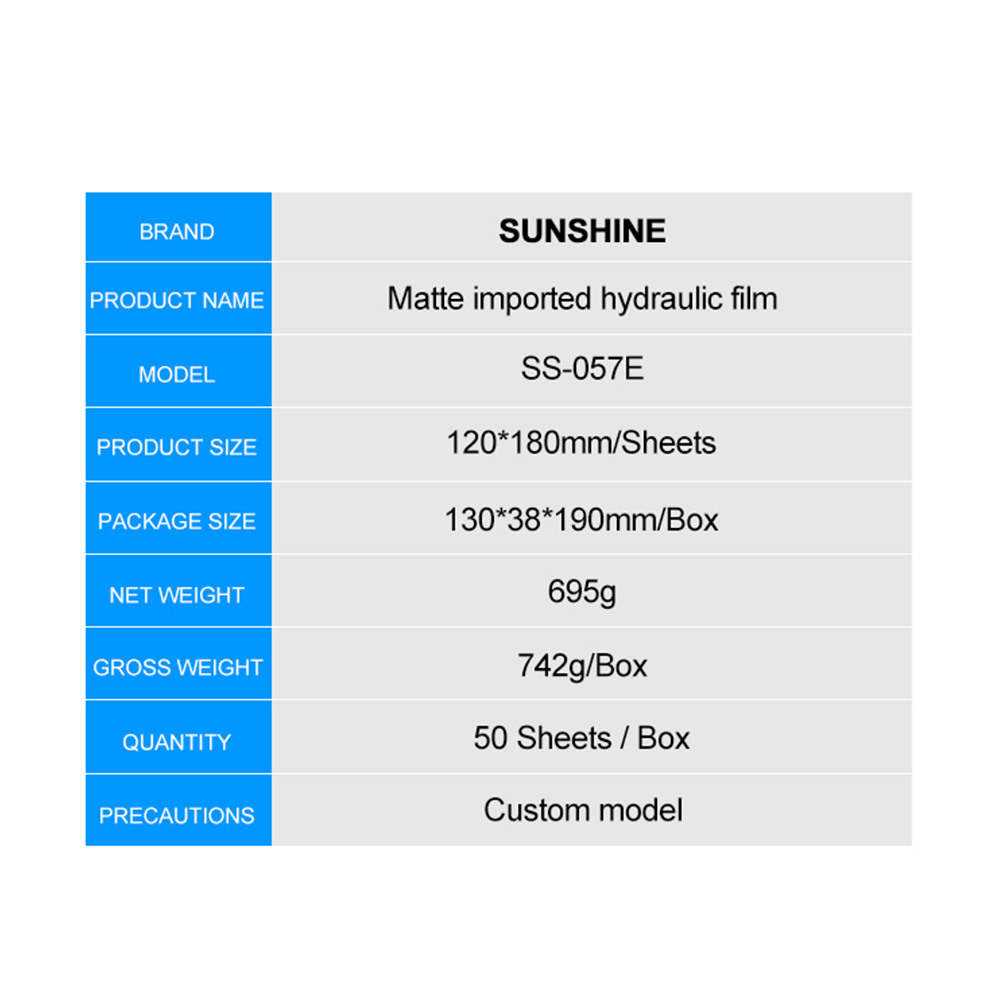 | BRAND | SUNSHINE |
|---|---|
| PRODUCT NAME | Matte imported hydraulic film |
| MODEL | SS-057E |
| PRODUCT SIZE | 120*180mm/Sheets |
| PACKAGE SIZE | 130*38*190mm/Box |
| NET WEIGHT | 695g |
| GROSS WEIGHT | 742g/Box |
| QUANTITY | 50 Sheets / Box |
| PRECAUTIONS | Custom model |